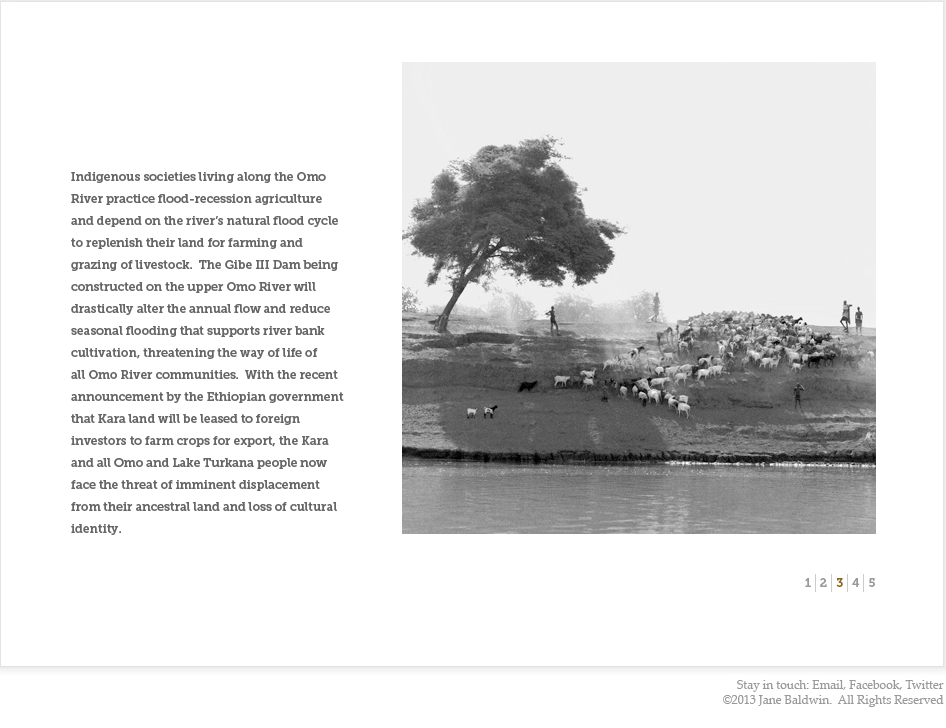 Indigenous societies living along the Omo River practice flood-recession agriculture and depend on the river's natural flood cycle to replenish their land for farming and grazing of livestock. The Gibe III Dam being constructed on the upper Omo River will drastically alter the annual flow and reduce seasonal flooding that supports river bank cultivation, threatening the way of life of all Omo River communities. With the recent announcement by the Ethiopian government that Kara land will be leased to foreign investors to farm crops for export, the Kara and all Omo and Lake Turkana people now face the threat of imminent displacement from their ancestral land and loss of cultural identity.

1 | 2 | 3 | 4 | 5

Stay in touch: Email, Facebook, Twitter
©2013 Jane Baldwin. All Rights Reserved